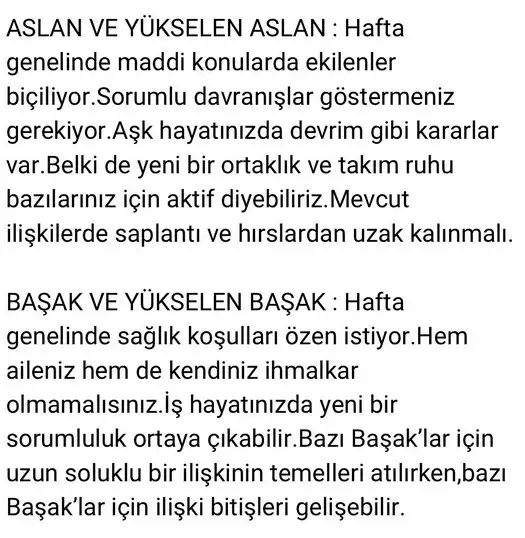 ASLAN VE YÜKSELEN ASLAN : Hafta genelinde maddi konularda ekilenler biçiliyor.Sorumlu davranışlar göstermeniz gerekiyor.Aşk hayatınızda devrim gibi kararlar var.Belki de yeni bir ortaklık ve takım ruhu bazılarınız için aktif diyebiliriz.Mevcut ilişkilerde saplantı ve hırslardan uzak kalınmalı.

BAŞAK VE YÜKSELEN BAŞAK : Hafta genelinde sağlık koşulları özen istiyor.Hem aileniz hem de kendiniz ihmalkar olmamalısınız.İş hayatınızda yeni bir sorumluluk ortaya çıkabilir.Bazı Başak'lar için uzun soluklu bir ilişkinin temelleri atılırken,bazı Başak'lar için ilişki bitişleri gelişebilir.